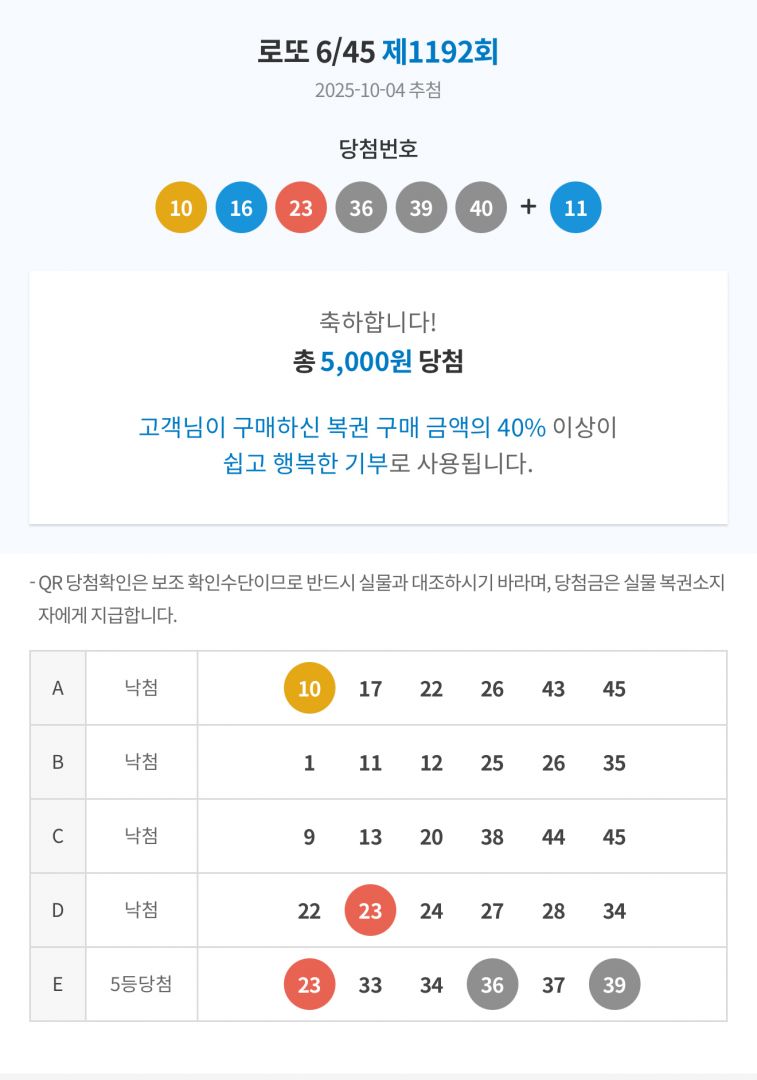 로또 6/45 제1192회
2025-10-04 추첨

당첨번호

10 16 23 36 39 40 + 11

축하합니다!
총 5,000원 당첨

고객님이 구매하신 복권 구매 금액의 40% 이상이 쉽고 행복한 기부로 사용됩니다.

- QR 당첨확인은 보조 확인수단이므로 반드시 실물과 대조하시기 바라며, 당첨금은 실물 복권소지자에게 지급합니다.

| A | 낙첨 | 10 17 22 26 43 45 |
|---|---|---|
| B | 낙첨 | 1 11 12 25 26 35 |
| C | 낙첨 | 9 13 20 38 44 45 |
| D | 낙첨 | 22 23 24 27 28 34 |
| E | 5등당첨 | 23 33 34 36 37 39 |